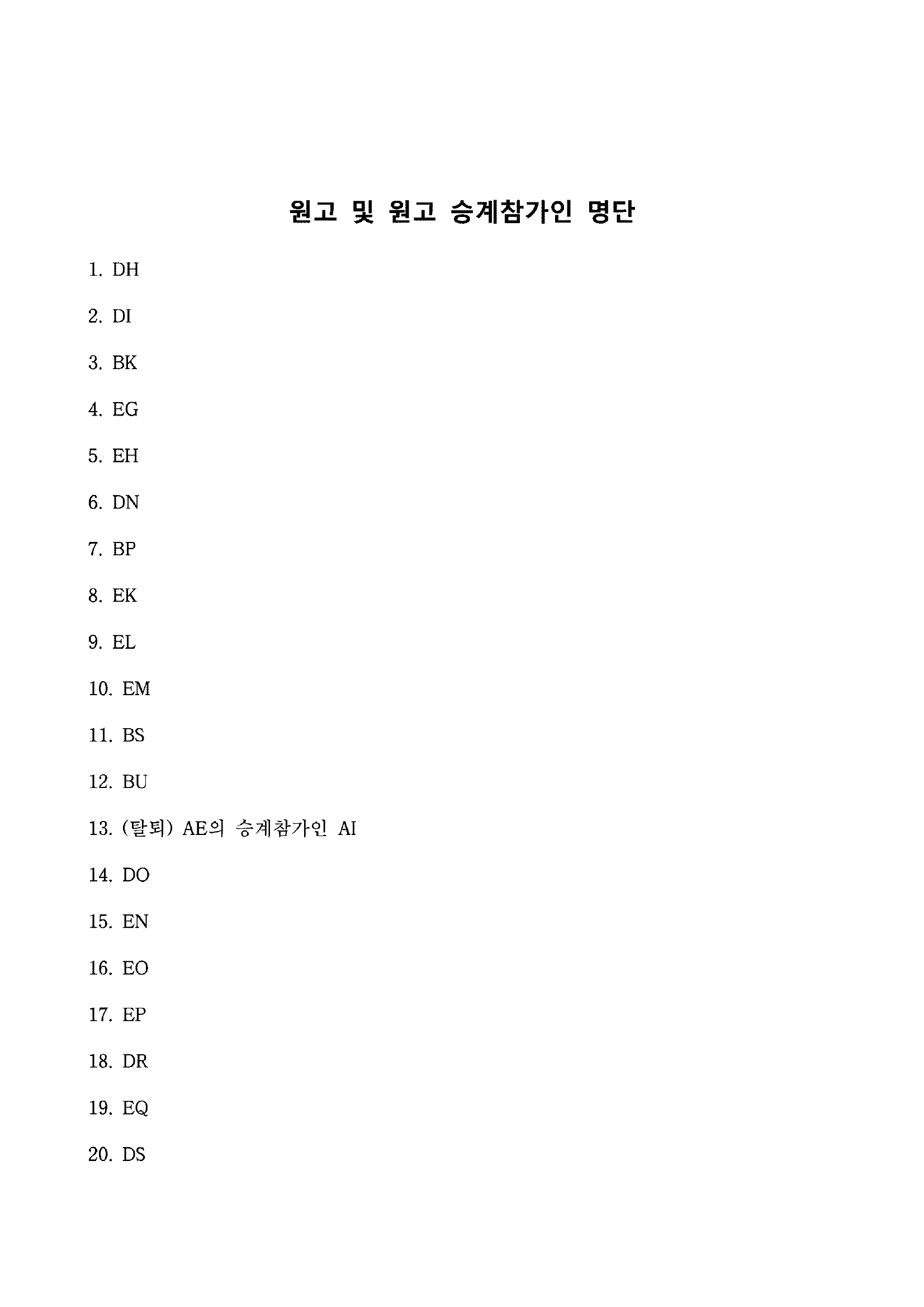 원고 및 원고 승계참가인 명단

1. DH

2. DI

3. BK

4. EG

5. EH

6. DN

7. BP

8. EK

9. EL

10. EM

11. BS

12. BU

13. (탈퇴) AE의 승계참가인 AI

14. DO

15. EN

16. EO

17. EP

18. DR

19. EQ

20. DS